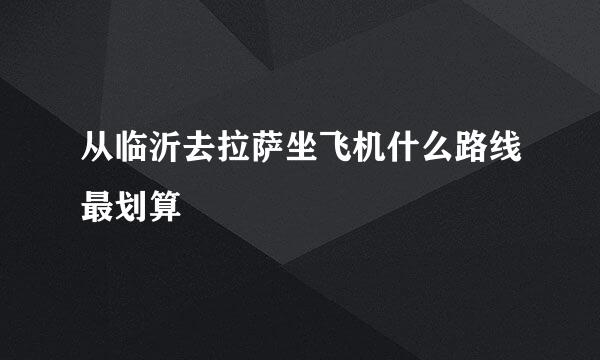 从临沂去拉萨坐飞机什么路线最划算